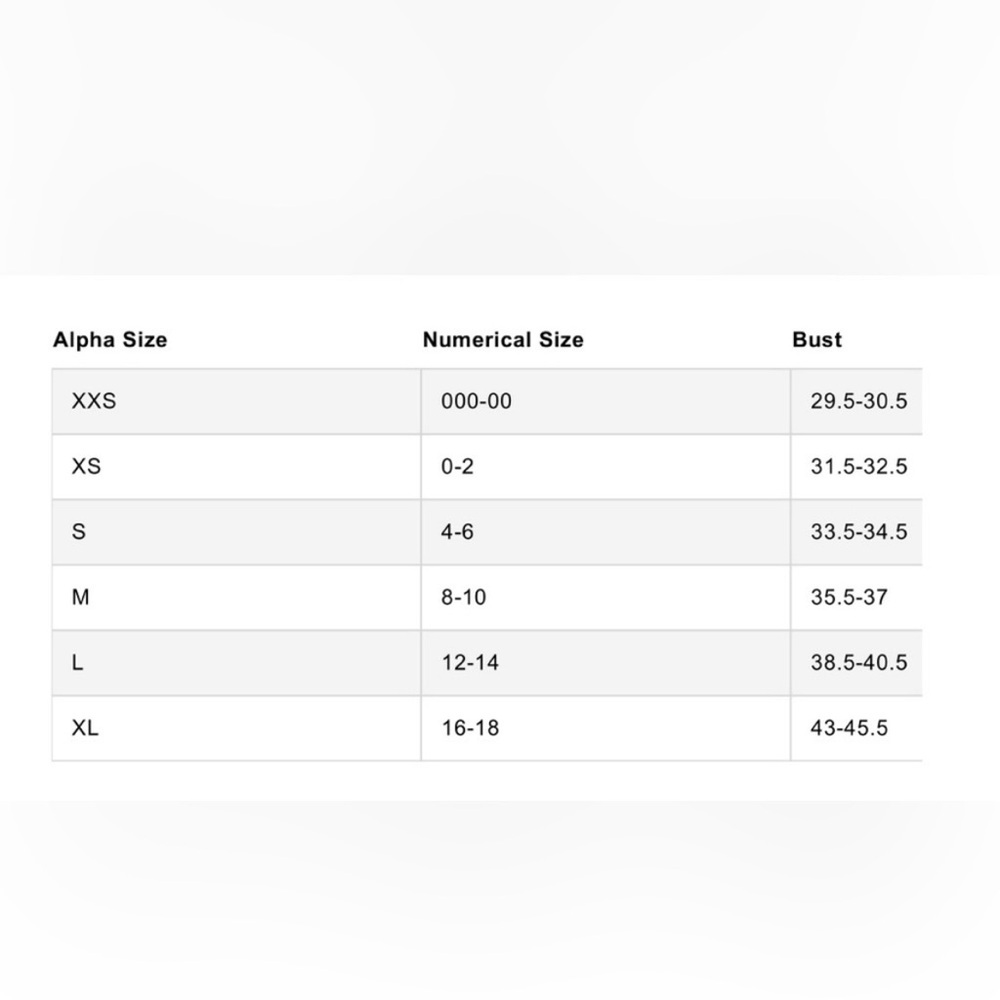 | Alpha Size | Numerical Size | Bust |
|---|---|---|
| XXS | 000-00 | 29.5-30.5 |
| XS | 0-2 | 31.5-32.5 |
| S | 4-6 | 33.5-34.5 |
| M | 8-10 | 35.5-37 |
| L | 12-14 | 38.5-40.5 |
| XL | 16-18 | 43-45.5 |